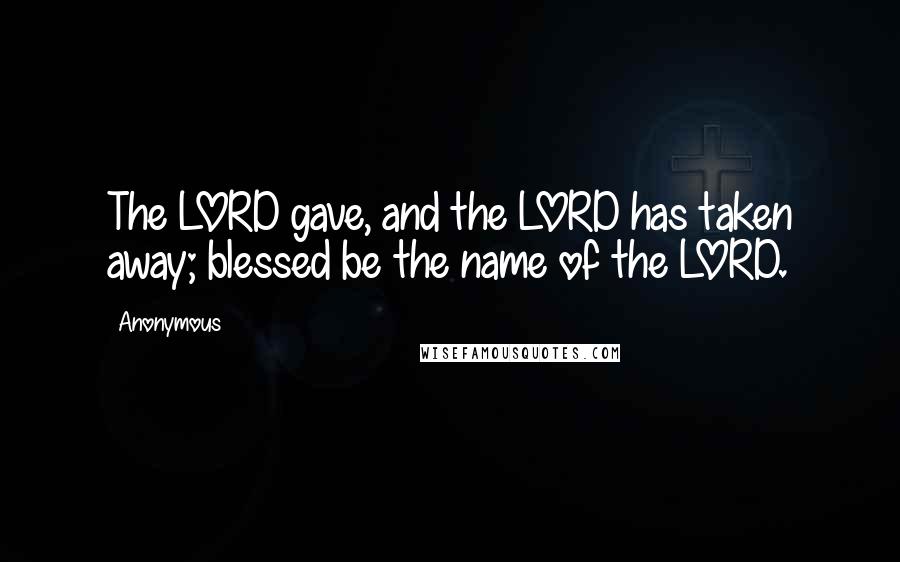 The LORD gave, and the LORD has taken away; blessed be the name of the LORD.

Anonymous

WISEFAMOUSQUOTES.COM